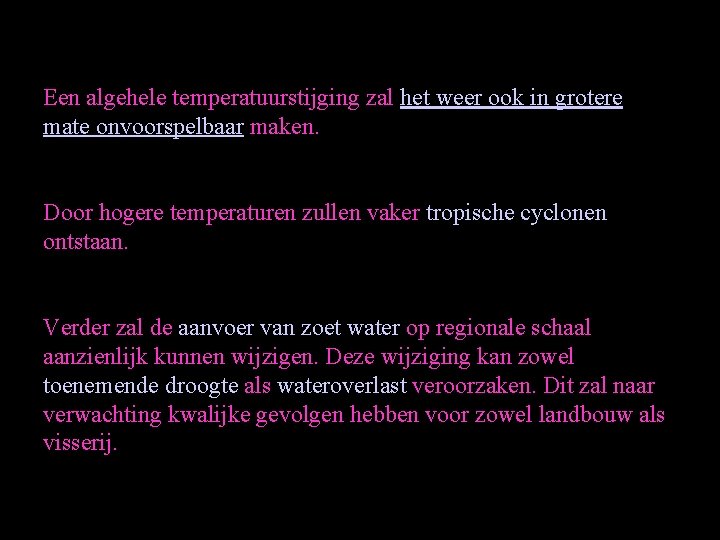 Een algehele temperatuurstijging zal het weer ook in grotere mate onvoorspelbaar maken.

Door hogere temperaturen zullen vaker tropische cyclonen ontstaan.

Verder zal de aanvoer van zoet water op regionale schaal aanzienlijk kunnen wijzigen. Deze wijziging kan zowel toenemende droogte als wateroverlast veroorzaken. Dit zal naar verwachting kwalijke gevolgen hebben voor zowel landbouw als visserij.